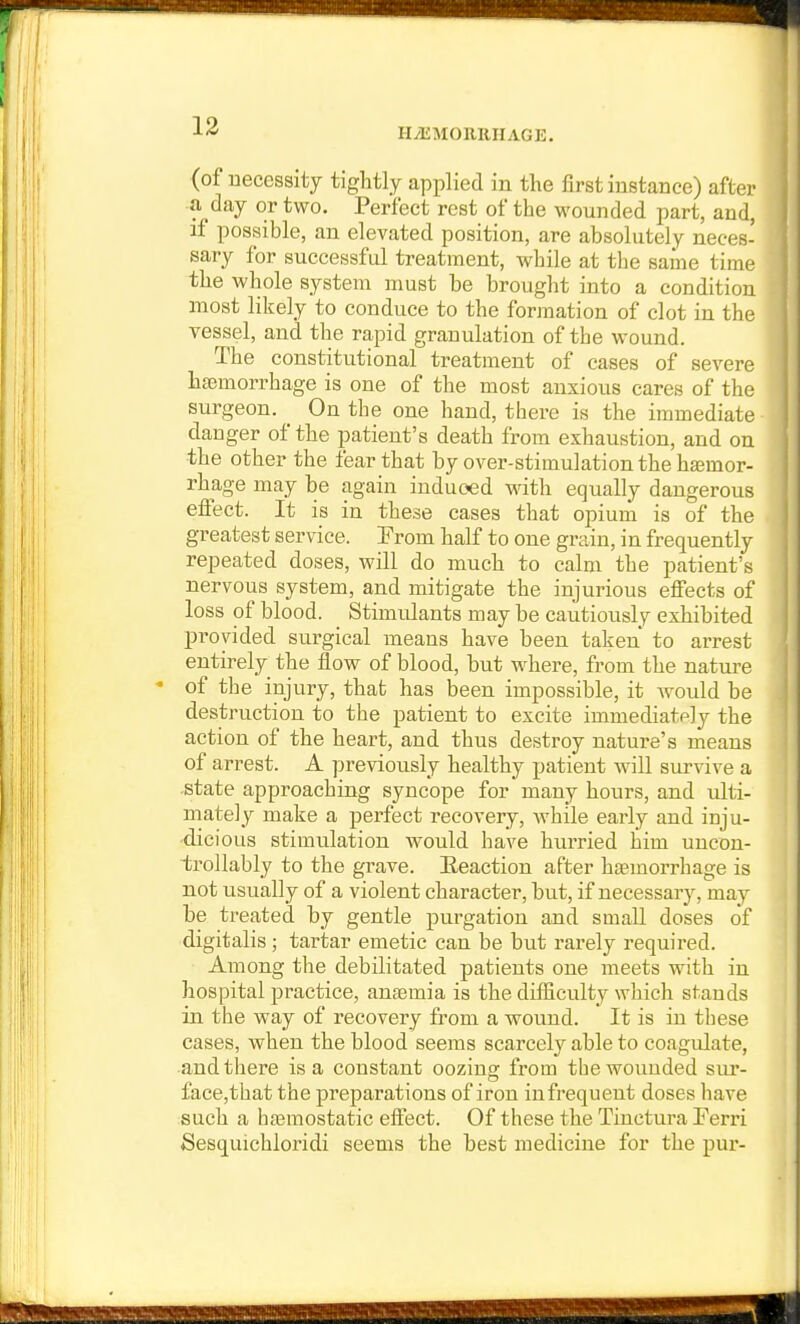 12 HÆMORRHAGE.

(of necessity tightly applied in the first instance) after a day or two. Perfect rest of the wounded part, and, if possible, an elevated position, are absolutely necessary for successful treatment, while at the same time the whole system must be brought into a condition most likely to conduce to the formation of clot in the vessel, and the rapid granulation of the wound.

The constitutional treatment of cases of severe hæmorrhage is one of the most anxious cares of the surgeon. On the one hand, there is the immediate danger of the patient's death from exhaustion, and on the other the fear that by over-stimulation the hæmorrhage may be again induced with equally dangerous effect. It is in these cases that opium is of the greatest service. From half to one grain, in frequently repeated doses, will do much to calm the patient's nervous system, and mitigate the injurious effects of loss of blood. Stimulants may be cautiously exhibited provided surgical means have been taken to arrest entirely the flow of blood, but where, from the nature of the injury, that has been impossible, it would be destruction to the patient to excite immediately the action of the heart, and thus destroy nature's means of arrest. A previously healthy patient will survive a state approaching syncope for many hours, and ultimately make a perfect recovery, while early and injudicious stimulation would have hurried him uncontrollably to the grave. Reaction after hæmorrhage is not usually of a violent character, but, if necessary, may be treated by gentle purgation and small doses of digitalis; tartar emetic can be but rarely required.

Among the debilitated patients one meets with in hospital practice, anæmia is the difficulty which stands in the way of recovery from a wound. It is in these cases, when the blood seems scarcely able to coagulate, and there is a constant oozing from the wounded surface, that the preparations of iron in frequent doses have such a hæmostatic effect. Of these the Tinctura Ferri Sesquichloridi seems the best medicine for the pur-